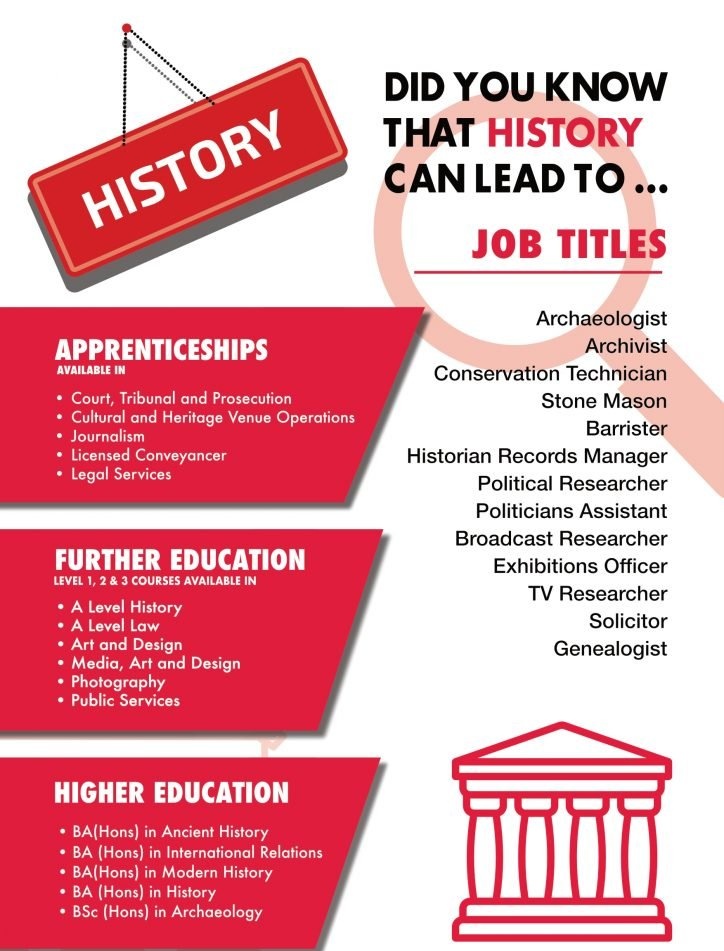 HISTORY

DID YOU KNOW THAT HISTORY CAN LEAD TO ...

JOB TITLES

Archaeologist
Archivist
Conservation Technician
Stone Mason
Barrister
Historian Records Manager
Political Researcher
Politicians Assistant
Broadcast Researcher
Exhibitions Officer
TV Researcher
Solicitor
Genealogist

APPRENTICESHIPS
AVAILABLE IN

• Court, Tribunal and Prosecution
• Cultural and Heritage Venue Operations
• Journalism
• Licensed Conveyancer
• Legal Services

FURTHER EDUCATION
LEVEL 1, 2 & 3 COURSES AVAILABLE IN

• A Level History
• A Level Law
• Art and Design
• Media, Art and Design
• Photography
• Public Services

HIGHER EDUCATION

• BA(Hons) in Ancient History
• BA (Hons) in International Relations
• BA(Hons) in Modern History
• BA (Hons) in History
• BSc (Hons) in Archaeology